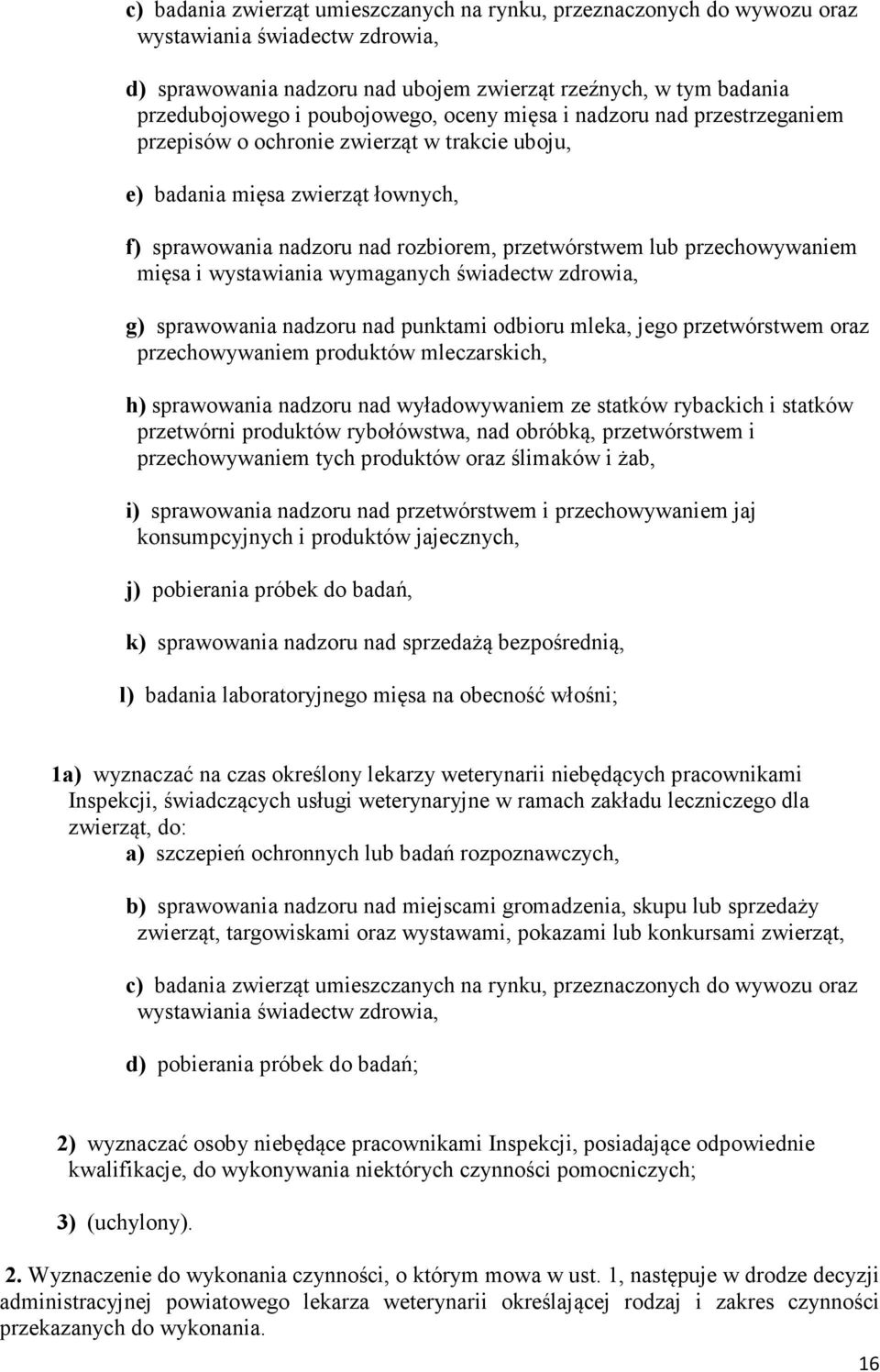 c) badania zwierząt umieszczanych na rynku, przeznaczonych do wywozu oraz wystawiania świadectw zdrowia,

d) sprawowania nadzoru nad ubojem zwierząt rzeźnych, w tym badania przedubojowego i poubojowego, oceny mięsa i nadzoru nad przestrzeganiem przepisów o ochronie zwierząt w trakcie uboju,

e) badania mięsa zwierząt łownych,

f) sprawowania nadzoru nad rozbiorem, przetwórstwem lub przechowywaniem mięsa i wystawiania wymaganych świadectw zdrowia,

g) sprawowania nadzoru nad punktami odbioru mleka, jego przetwórstwem oraz przechowywaniem produktów mleczarskich,

h) sprawowania nadzoru nad wyładowywaniem ze statków rybackich i statków przetwórni produktów rybołówstwa, nad obróbką, przetwórstwem i przechowywaniem tych produktów oraz ślimaków i żab,

i) sprawowania nadzoru nad przetwórstwem i przechowywaniem jaj konsumpcyjnych i produktów jajecznych,

j) pobierania próbek do badań,

k) sprawowania nadzoru nad sprzedażą bezpośrednią,

l) badania laboratoryjnego mięsa na obecność włośni;

1a) wyznaczać na czas określony lekarzy weterynarii niebędących pracownikami Inspekcji, świadczących usługi weterynaryjne w ramach zakładu leczniczego dla zwierząt, do:
a) szczepień ochronnych lub badań rozpoznawczych,

b) sprawowania nadzoru nad miejscami gromadzenia, skupu lub sprzedaży zwierząt, targowiskami oraz wystawami, pokazami lub konkursami zwierząt,

c) badania zwierząt umieszczanych na rynku, przeznaczonych do wywozu oraz wystawiania świadectw zdrowia,

d) pobierania próbek do badań;

2) wyznaczać osoby niebędące pracownikami Inspekcji, posiadające odpowiednie kwalifikacje, do wykonywania niektórych czynności pomocniczych;

3) (uchylony).

2. Wyznaczenie do wykonania czynności, o którym mowa w ust. 1, następuje w drodze decyzji administracyjnej powiatowego lekarza weterynarii określającej rodzaj i zakres czynności przekazanych do wykonania.

16